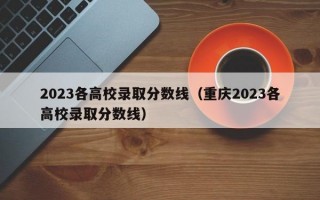 2023各高校录取分数线（重庆2023各高校录取分数线）